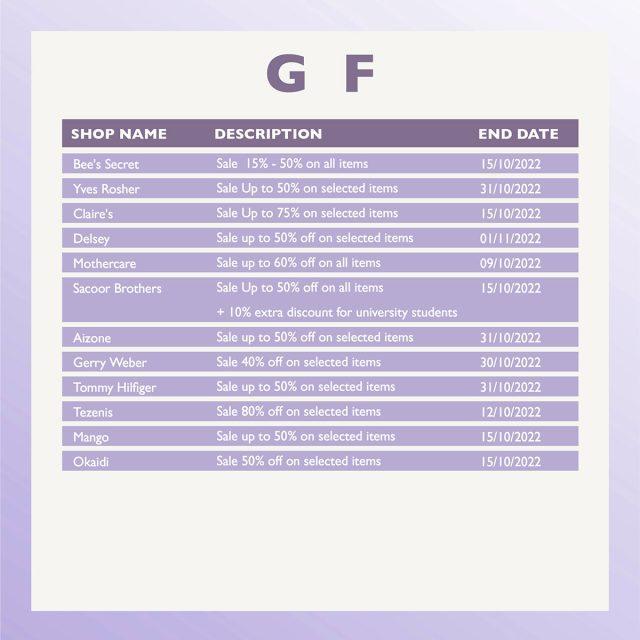 G F

| SHOP NAME | DESCRIPTION | END DATE |
|---|---|---|
| Bee's Secret | Sale 15% - 50% on all items | 15/10/2022 |
| Yves Rosher | Sale Up to 50% on selected items | 31/10/2022 |
| Claire's | Sale Up to 75% on selected items | 15/10/2022 |
| Delsey | Sale up to 50% off on selected items | 01/11/2022 |
| Mothercare | Sale up to 60% off on all items | 09/10/2022 |
| Sacoor Brothers | Sale Up to 50% off on all items + 10% extra discount for university students | 15/10/2022 |
| Aizone | Sale up to 50% off on selected items | 31/10/2022 |
| Gerry Weber | Sale 40% off on selected items | 30/10/2022 |
| Tommy Hilfiger | Sale up to 50% on selected items | 31/10/2022 |
| Tezenis | Sale 80% off on selected items | 12/10/2022 |
| Mango | Sale up to 50% on selected items | 15/10/2022 |
| Okaidi | Sale 50% off on selected items | 15/10/2022 |